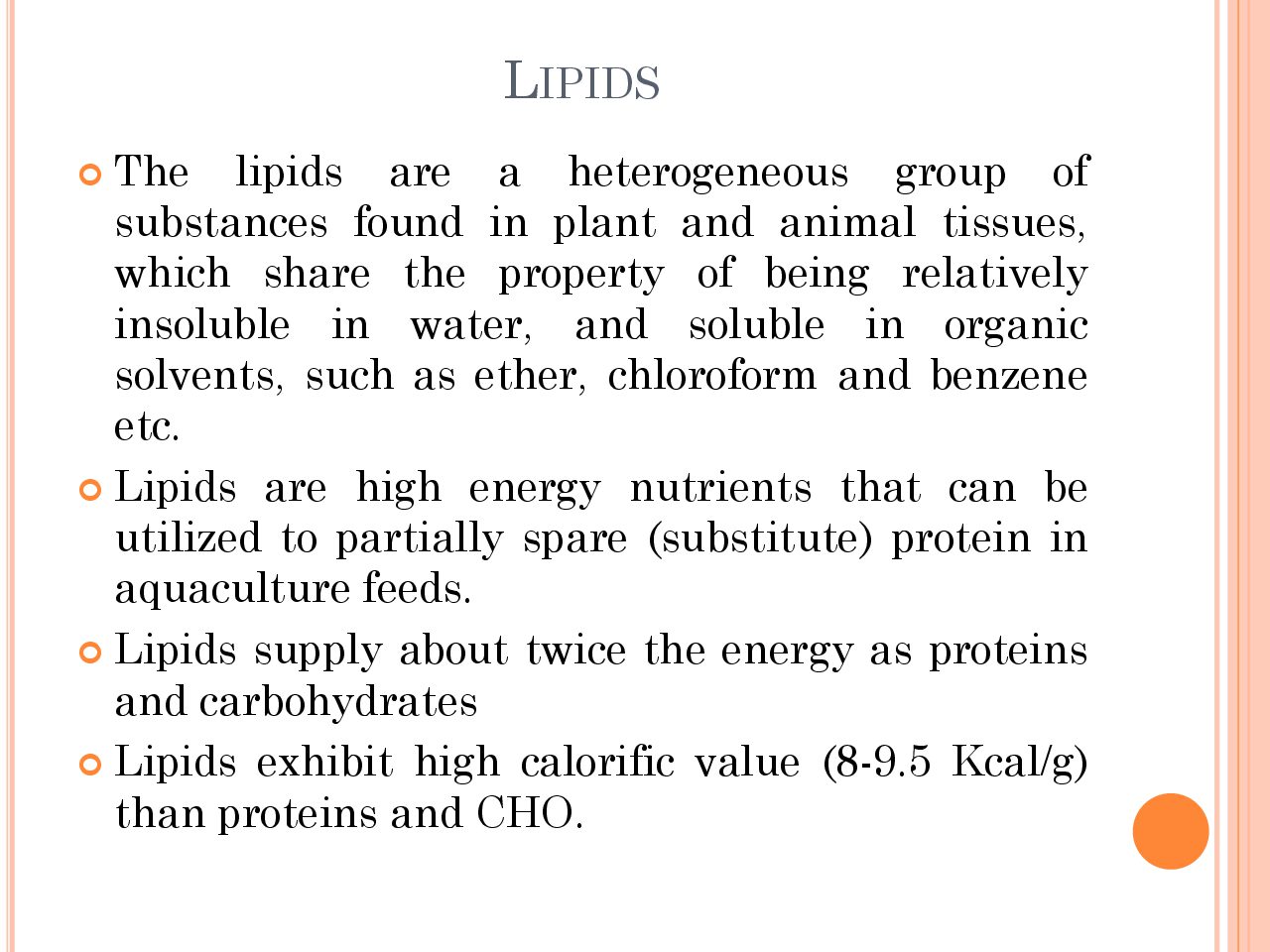 LIPIDS

• The lipids are a heterogeneous group of substances found in plant and animal tissues, which share the property of being relatively insoluble in water, and soluble in organic solvents, such as ether, chloroform and benzene etc.

• Lipids are high energy nutrients that can be utilized to partially spare (substitute) protein in aquaculture feeds.

• Lipids supply about twice the energy as proteins and carbohydrates

• Lipids exhibit high calorific value (8-9.5 Kcal/g) than proteins and CHO.